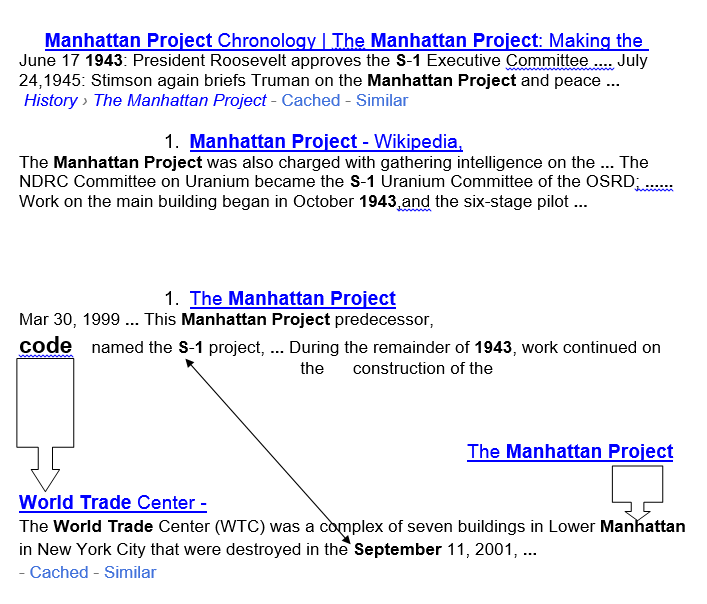 Manhattan Project Chronology | The Manhattan Project: Making the

June 17 1943: President Roosevelt approves the S-1 Executive Committee .... July 24,1945: Stimson again briefs Truman on the Manhattan Project and peace ...
History › The Manhattan Project - Cached - Similar

1. Manhattan Project - Wikipedia,

The Manhattan Project was also charged with gathering intelligence on the ... The NDRC Committee on Uranium became the S-1 Uranium Committee of the OSRD; ....... Work on the main building began in October 1943,and the six-stage pilot ...

1. The Manhattan Project

Mar 30, 1999 ... This Manhattan Project predecessor,

code named the S-1 project, ... During the remainder of 1943, work continued on the construction of the

The Manhattan Project

World Trade Center -

The World Trade Center (WTC) was a complex of seven buildings in Lower Manhattan in New York City that were destroyed in the September 11, 2001, ...
- Cached - Similar